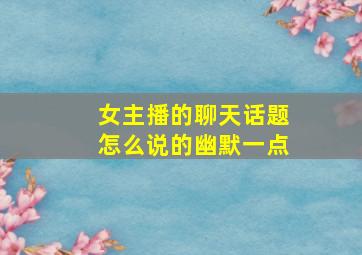 女主播的聊天话题
怎么说的幽默一点